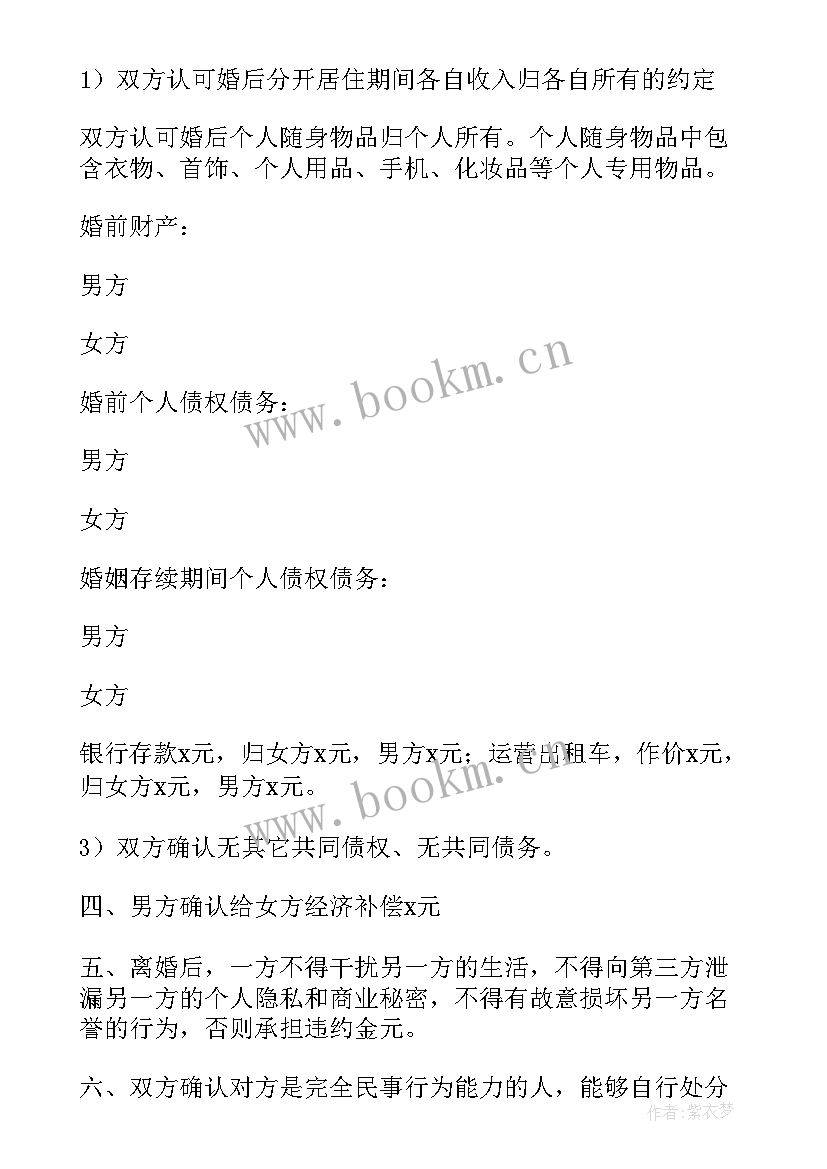 1）双方认可婚后分开居住期间各自收入归各自所有的约定

双方认可婚后个人随身物品归个人所有。个人随身物品中包含衣物、首饰、个人用品、手机、化妆品等个人专用物品。

婚前财产：

男方

女方

婚前个人债权债务：

男方

女方

婚姻存续期间个人债权债务：

男方

女方

银行存款x元，归女方x元，男方x元；运营出租车，作价x元，归女方x元，男方x元。

3）双方确认无其它共同债权、无共同债务。

四、男方确认给女方经济补偿x元

五、离婚后，一方不得干扰另一方的生活，不得向第三方泄漏另一方的个人隐私和商业秘密，不得有故意损坏另一方名誉的行为，否则承担违约金元。

六、双方确认对方是完全民事行为能力的人，能够自行处分

www.bookm.cn

www.bookm.cn

作者：紫衣梦